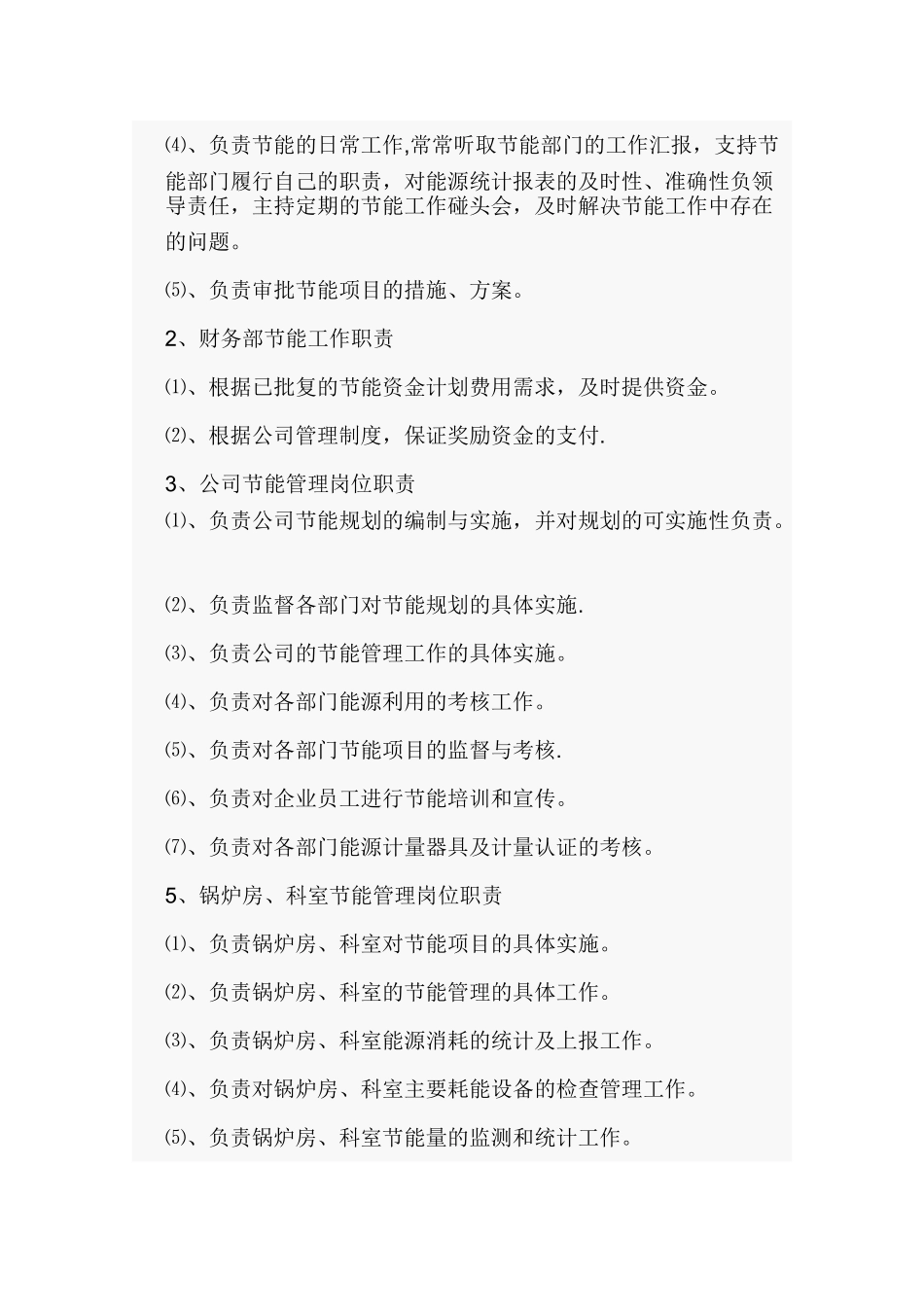 ⑷、负责节能的日常工作,常常听取节能部门的工作汇报，支持节能部门履行自己的职责，对能源统计报表的及时性、准确性负领导责任，主持定期的节能工作碰头会，及时解决节能工作中存在的问题。

⑸、负责审批节能项目的措施、方案。

2、财务部节能工作职责

⑴、根据已批复的节能资金计划费用需求，及时提供资金。

⑵、根据公司管理制度，保证奖励资金的支付.

3、公司节能管理岗位职责

⑴、负责公司节能规划的编制与实施，并对规划的可实施性负责。

⑵、负责监督各部门对节能规划的具体实施.

⑶、负责公司的节能管理工作的具体实施。

⑷、负责对各部门能源利用的考核工作。

⑸、负责对各部门节能项目的监督与考核.

⑹、负责对企业员工进行节能培训和宣传。

⑺、负责对各部门能源计量器具及计量认证的考核。

5、锅炉房、科室节能管理岗位职责

⑴、负责锅炉房、科室对节能项目的具体实施。

⑵、负责锅炉房、科室的节能管理的具体工作。

⑶、负责锅炉房、科室能源消耗的统计及上报工作。

⑷、负责对锅炉房、科室主要耗能设备的检查管理工作。

⑸、负责锅炉房、科室节能量的监测和统计工作。